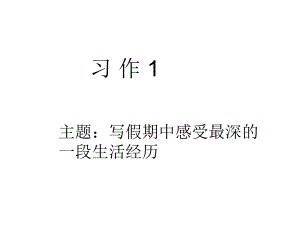 习 作 1

主题：写假期中感受最深的一段生活经历